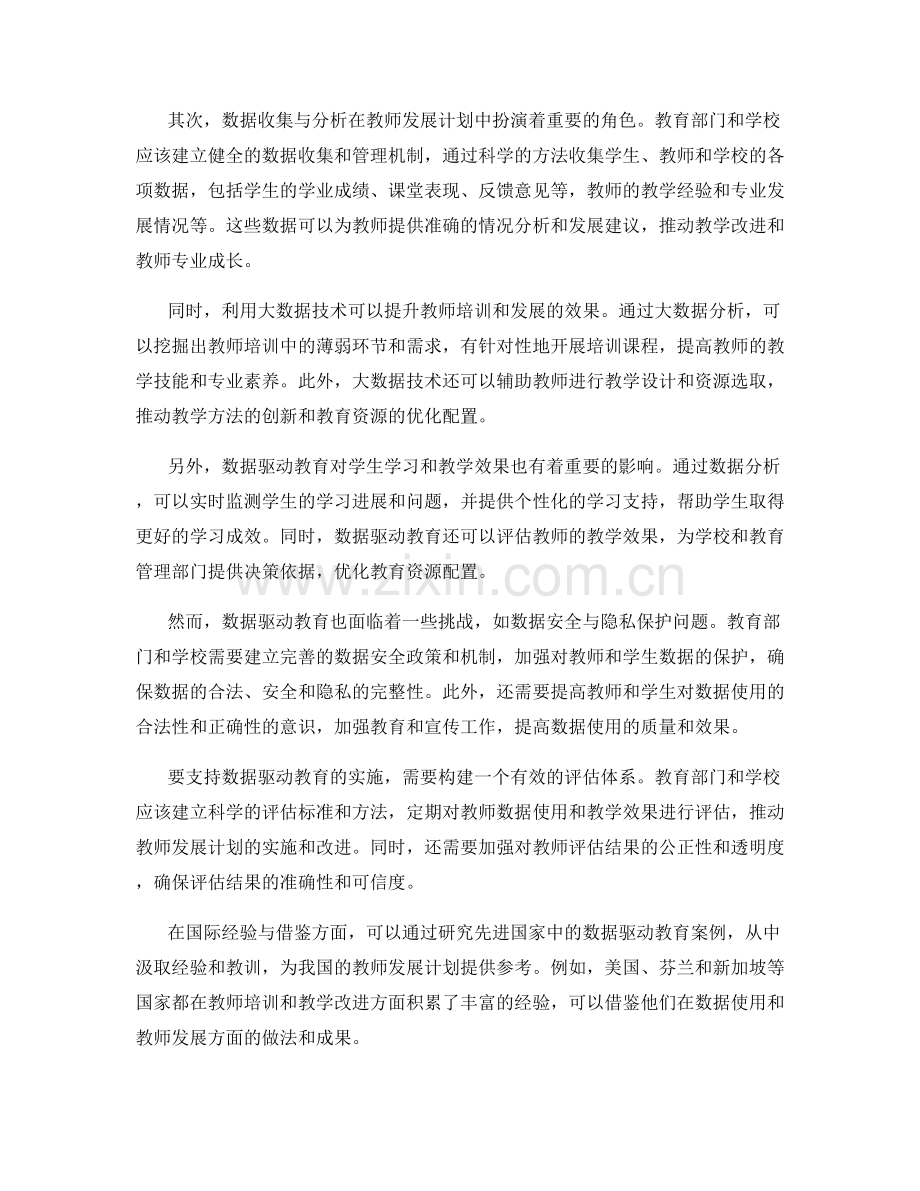 其次，数据收集与分析在教师发展计划中扮演着重要的角色。教育部门和学校应该建立健全的数据收集和管理机制，通过科学的方法收集学生、教师和学校的各项数据，包括学生的学业成绩、课堂表现、反馈意见等，教师的教学经验和专业发展情况等。这些数据可以为教师提供准确的情况分析和发展建议，推动教学改进和教师专业成长。

同时，利用大数据技术可以提升教师培训和发展的效果。通过大数据分析，可以挖掘出教师培训中的薄弱环节和需求，有针对性地开展培训课程，提高教师的教学技能和专业素养。此外，大数据技术还可以辅助教师进行教学设计和资源选取，推动教学方法的创新和教育资源的优化配置。

另外，数据驱动教育对学生学习和教学效果也有着重要的影响。通过数据分析，可以实时监测学生的学习进展和问题，并提供个性化的学习支持，帮助学生取得更好的学习成效。同时，数据驱动教育还可以评估教师的教学效果，为学校和教育管理部门提供决策依据，优化教育资源配置。

然而，数据驱动教育也面临着一些挑战，如数据安全与隐私保护问题。教育部门和学校需要建立完善的数据安全政策和机制，加强对教师和学生数据的保护，确保数据的合法、安全和隐私的完整性。此外，还需要提高教师和学生对数据使用的合法性和正确性的意识，加强教育和宣传工作，提高数据使用的质量和效果。

要支持数据驱动教育的实施，需要构建一个有效的评估体系。教育部门和学校应该建立科学的评估标准和方法，定期对教师数据使用和教学效果进行评估，推动教师发展计划的实施和改进。同时，还需要加强对教师评估结果的公正性和透明度，确保评估结果的准确性和可信度。

在国际经验与借鉴方面，可以通过研究先进国家中的数据驱动教育案例，从中汲取经验和教训，为我国的教师发展计划提供参考。例如，美国、芬兰和新加坡等国家都在教师培训和教学改进方面积累了丰富的经验，可以借鉴他们在数据使用和教师发展方面的做法和成果。

www.zixin.com.cn